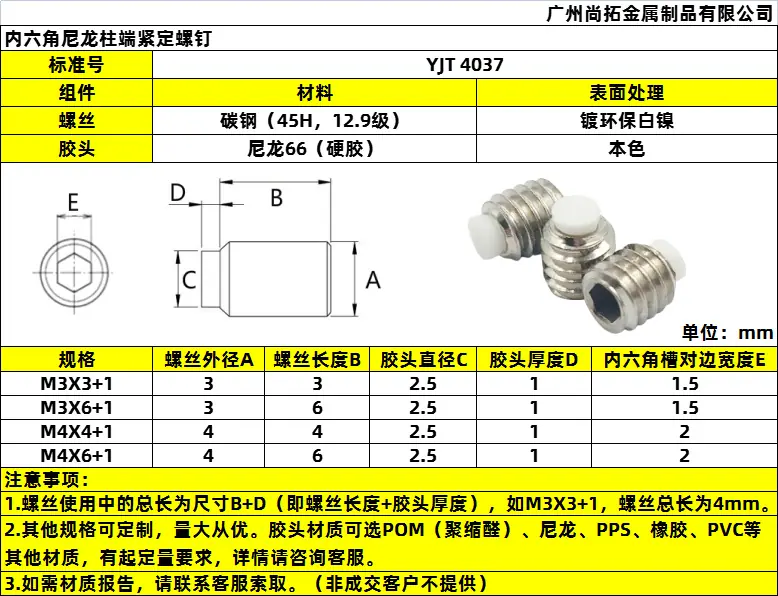 广州尚拓金属制品有限公司

内六角尼龙柱端紧定螺钉

| 标准号 | YJT 4037 | |
|---|---|---|
| 组件 | 材料 | 表面处理 |
| 螺丝 | 碳钢（45H，12.9级） | 镀环保白镍 |
| 胶头 | 尼龙66（硬胶） | 本色 |

E

D

B

C

A

单位：mm

| 规格 | 螺丝外径A | 螺丝长度B | 胶头直径C | 胶头厚度D | 内六角槽对边宽度E |
|---|---|---|---|---|---|
| M3X3+1 | 3 | 3 | 2.5 | 1 | 1.5 |
| M3X6+1 | 3 | 6 | 2.5 | 1 | 1.5 |
| M4X4+1 | 4 | 4 | 2.5 | 1 | 2 |
| M4X6+1 | 4 | 6 | 2.5 | 1 | 2 |

注意事项：

1.螺丝使用中的总长为尺寸B+D（即螺丝长度+胶头厚度），如M3X3+1，螺丝总长为4mm。

2.其他规格可定制，量大从优。胶头材质可选POM（聚缩醛）、尼龙、PPS、橡胶、PVC等其他材质，有起定量要求，详情请咨询客服。

3.如需材质报告，请联系客服索取。（非成交客户不提供）